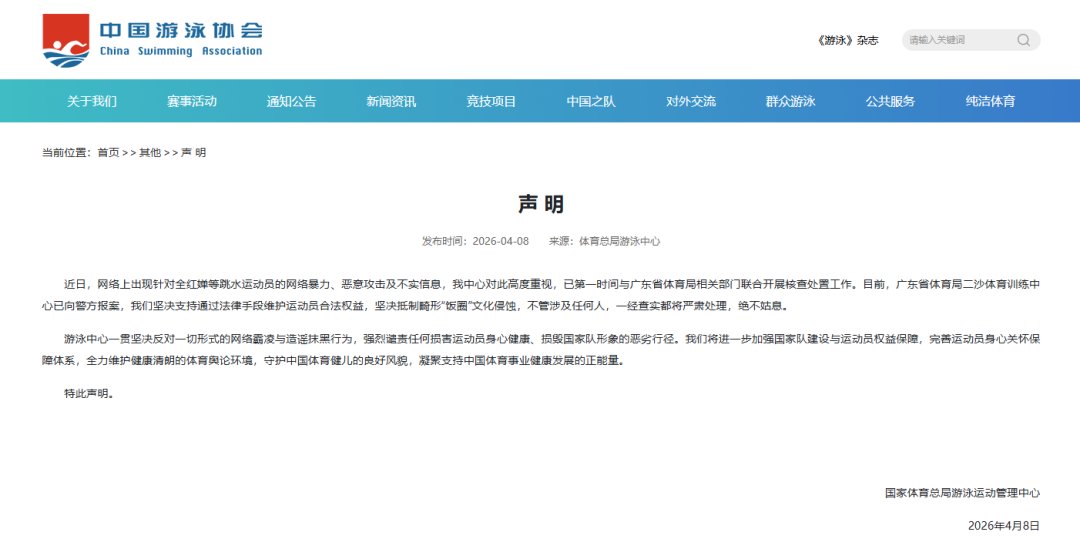 中国游泳协会
China Swimming Association

《游泳》杂志 请输入关键词

关于我们 赛事活动 通知公告 新闻资讯 竞技项目 中国之队 对外交流 群众游泳 公共服务 纯洁体育

当前位置：首页 >> 其他 >> 声 明

声 明

发布时间：2026-04-08 来源：体育总局游泳中心

近日，网络上出现针对全红婵等跳水运动员的网络暴力、恶意攻击及不实信息，我中心对此高度重视，已第一时间与广东省体育局相关部门联合开展核查处置工作。目前，广东省体育局二沙体育训练中心已向警方报案，我们坚决支持通过法律手段维护运动员合法权益，坚决抵制畸形"饭圈"文化侵蚀，不管涉及任何人，一经查实都将严肃处理，绝不姑息。

游泳中心一贯坚决反对一切形式的网络霸凌与造谣抹黑行为，强烈谴责任何损害运动员身心健康、损毁国家队形象的恶劣行径。我们将进一步加强国家队建设与运动员权益保障，完善运动员身心关怀保障体系，全力维护健康清朗的体育舆论环境，守护中国体育健儿的良好风貌，凝聚支持中国体育事业健康发展的正能量。

特此声明。

国家体育总局游泳运动管理中心

2026年4月8日